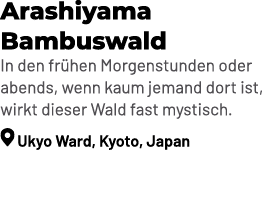 Arashiyama Bambuswald

In den frühen Morgenstunden oder abends, wenn kaum jemand dort ist, wirkt dieser Wald fast mystisch.

Ukyo Ward, Kyoto, Japan